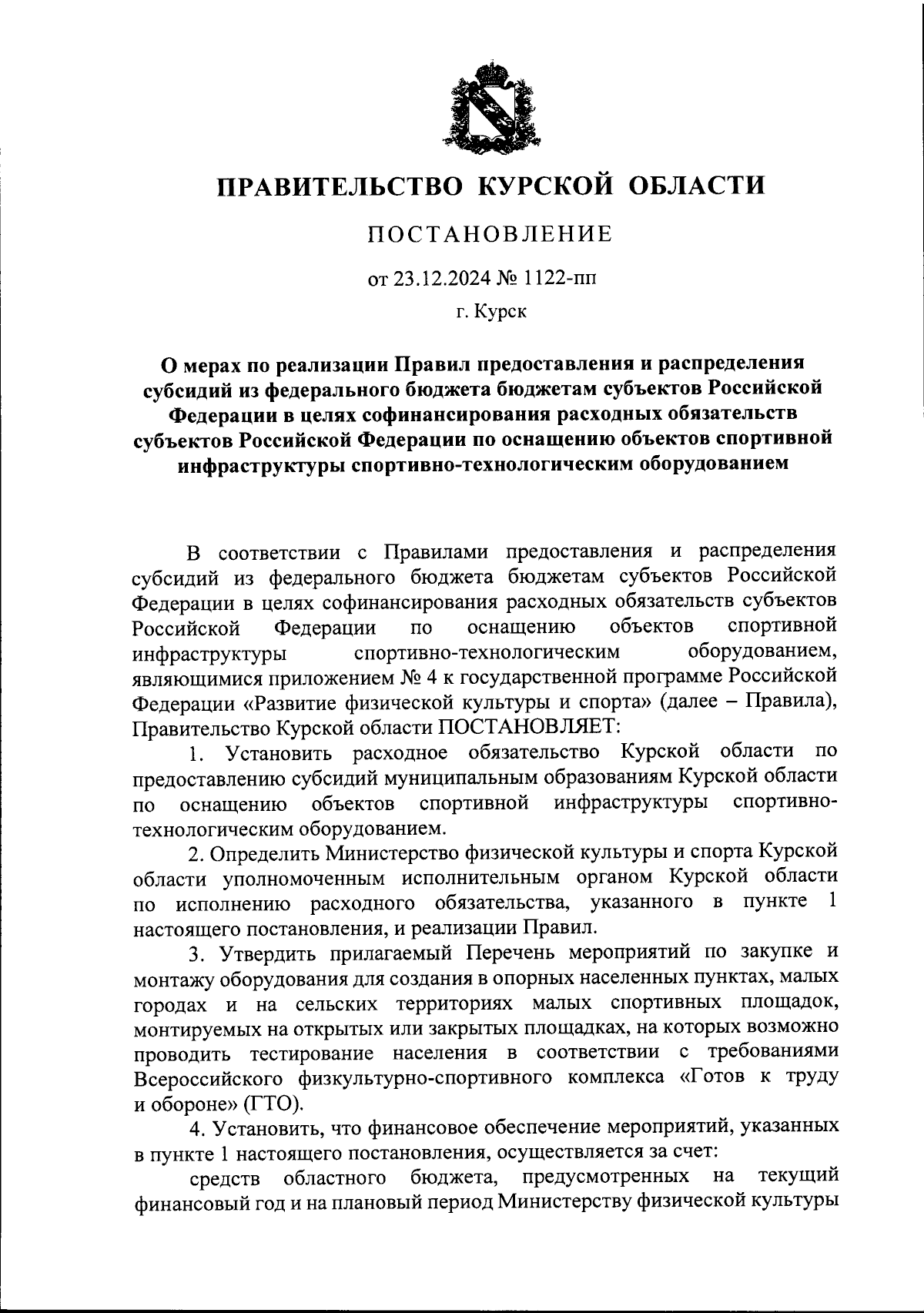 ПРАВИТЕЛЬСТВО КУРСКОЙ ОБЛАСТИ

ПОСТАНОВЛЕНИЕ

от 23.12.2024 № 1122-пп

г. Курск

О мерах по реализации Правил предоставления и распределения субсидий из федерального бюджета бюджетам субъектов Российской Федерации в целях софинансирования расходных обязательств субъектов Российской Федерации по оснащению объектов спортивной инфраструктуры спортивно-технологическим оборудованием

В соответствии с Правилами предоставления и распределения субсидий из федерального бюджета бюджетам субъектов Российской Федерации в целях софинансирования расходных обязательств субъектов Российской Федерации по оснащению объектов спортивной инфраструктуры спортивно-технологическим оборудованием, являющимися приложением № 4 к государственной программе Российской Федерации «Развитие физической культуры и спорта» (далее – Правила), Правительство Курской области ПОСТАНОВЛЯЕТ:

1. Установить расходное обязательство Курской области по предоставлению субсидий муниципальным образованиям Курской области по оснащению объектов спортивной инфраструктуры спортивно-технологическим оборудованием.

2. Определить Министерство физической культуры и спорта Курской области уполномоченным исполнительным органом Курской области по исполнению расходного обязательства, указанного в пункте 1 настоящего постановления, и реализации Правил.

3. Утвердить прилагаемый Перечень мероприятий по закупке и монтажу оборудования для создания в опорных населенных пунктах, малых городах и на сельских территориях малых спортивных площадок, монтируемых на открытых или закрытых площадках, на которых возможно проводить тестирование населения в соответствии с требованиями Всероссийского физкультурно-спортивного комплекса «Готов к труду и обороне» (ГТО).

4. Установить, что финансовое обеспечение мероприятий, указанных в пункте 1 настоящего постановления, осуществляется за счет:

средств областного бюджета, предусмотренных на текущий финансовый год и на плановый период Министерству физической культуры